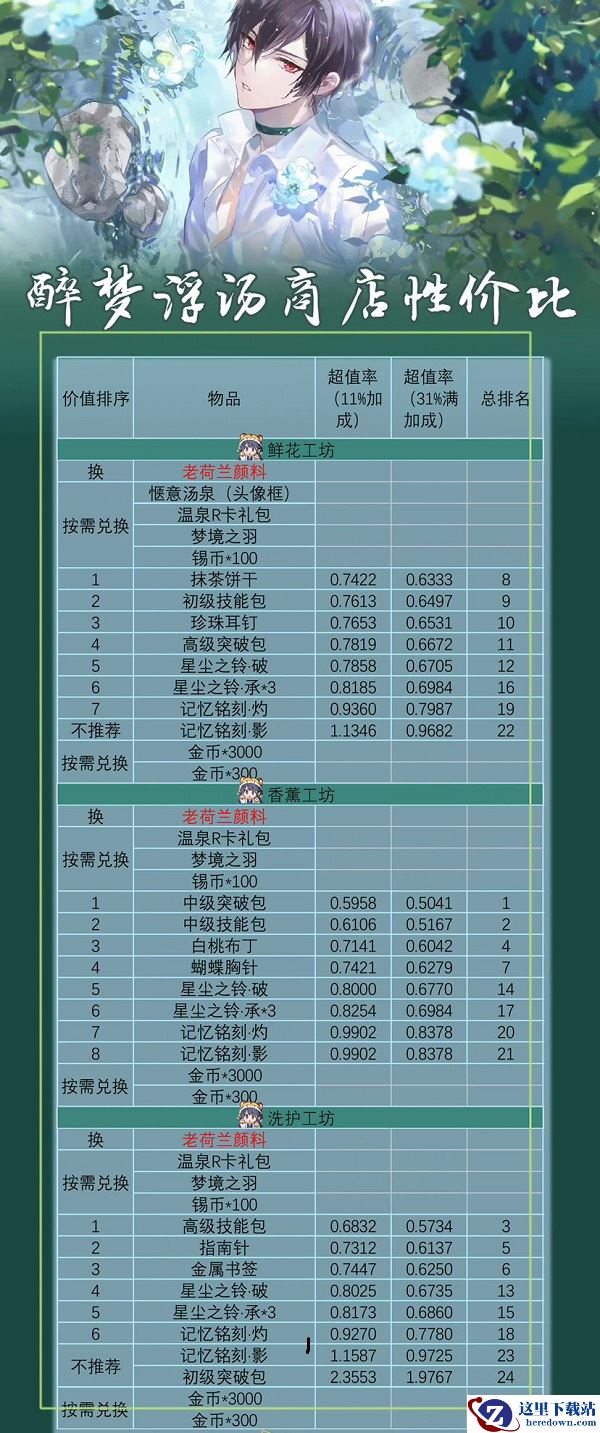 醉梦浮汤商店性价比

| 价值排序 | 物品 | 超值率（11%加成） | 超值率（31%满加成） | 总排名 |
|---|---|---|---|---|
| 鲜花工坊 | | | | |
| 换 | 老荷兰颜料 | | | |
| 按需兑换 | 惬意汤泉（头像框） | | | |
| | 温泉R卡礼包 | | | |
| | 梦境之羽 | | | |
| | 锡币*100 | | | |
| 1 | 抹茶饼干 | 0.7422 | 0.6333 | 8 |
| 2 | 初级技能包 | 0.7613 | 0.6497 | 9 |
| 3 | 珍珠耳钉 | 0.7653 | 0.6531 | 10 |
| 4 | 高级突破包 | 0.7819 | 0.6672 | 11 |
| 5 | 星尘之铃·破 | 0.7858 | 0.6705 | 12 |
| 6 | 星尘之铃·承*3 | 0.8185 | 0.6984 | 16 |
| 7 | 记忆铭刻·灼 | 0.9360 | 0.7987 | 19 |
| 不推荐 | 记忆铭刻·影 | 1.1346 | 0.9682 | 22 |
| 按需兑换 | 金币*3000 | | | |
| | 金币*300 | | | |
| 香薰工坊 | | | | |
| 换 | 老荷兰颜料 | | | |
| 按需兑换 | 温泉R卡礼包 | | | |
| | 梦境之羽 | | | |
| | 锡币*100 | | | |
| 1 | 中级突破包 | 0.5958 | 0.5041 | 1 |
| 2 | 中级技能包 | 0.6106 | 0.5167 | 2 |
| 3 | 白桃布丁 | 0.7141 | 0.6042 | 4 |
| 4 | 蝴蝶胸针 | 0.7421 | 0.6279 | 7 |
| 5 | 星尘之铃·破 | 0.8000 | 0.6770 | 14 |
| 6 | 星尘之铃·承*3 | 0.8254 | 0.6984 | 17 |
| 7 | 记忆铭刻·灼 | 0.9902 | 0.8378 | 20 |
| 8 | 记忆铭刻·影 | 0.9902 | 0.8378 | 21 |
| 按需兑换 | 金币*3000 | | | |
| | 金币*300 | | | |
| 洗护工坊 | | | | |
| 换 | 老荷兰颜料 | | | |
| 按需兑换 | 温泉R卡礼包 | | | |
| | 梦境之羽 | | | |
| | 锡币*100 | | | |
| 1 | 高级技能包 | 0.6832 | 0.5734 | 3 |
| 2 | 指南针 | 0.7312 | 0.6137 | 5 |
| 3 | 金属书签 | 0.7447 | 0.6250 | 6 |
| 4 | 星尘之铃·破 | 0.8025 | 0.6735 | 13 |
| 5 | 星尘之铃·承*3 | 0.8173 | 0.6860 | 15 |
| 6 | 记忆铭刻·灼 | 0.9270 | 0.7780 | 18 |
| 不推荐 | 记忆铭刻·影 | 1.1587 | 0.9725 | 23 |
| | 初级突破包 | 2.3553 | 1.9767 | 24 |
| 按需兑换 | 金币*3000 | | | |
| | 金币*300 | | | |

这里下载站
heredown.com